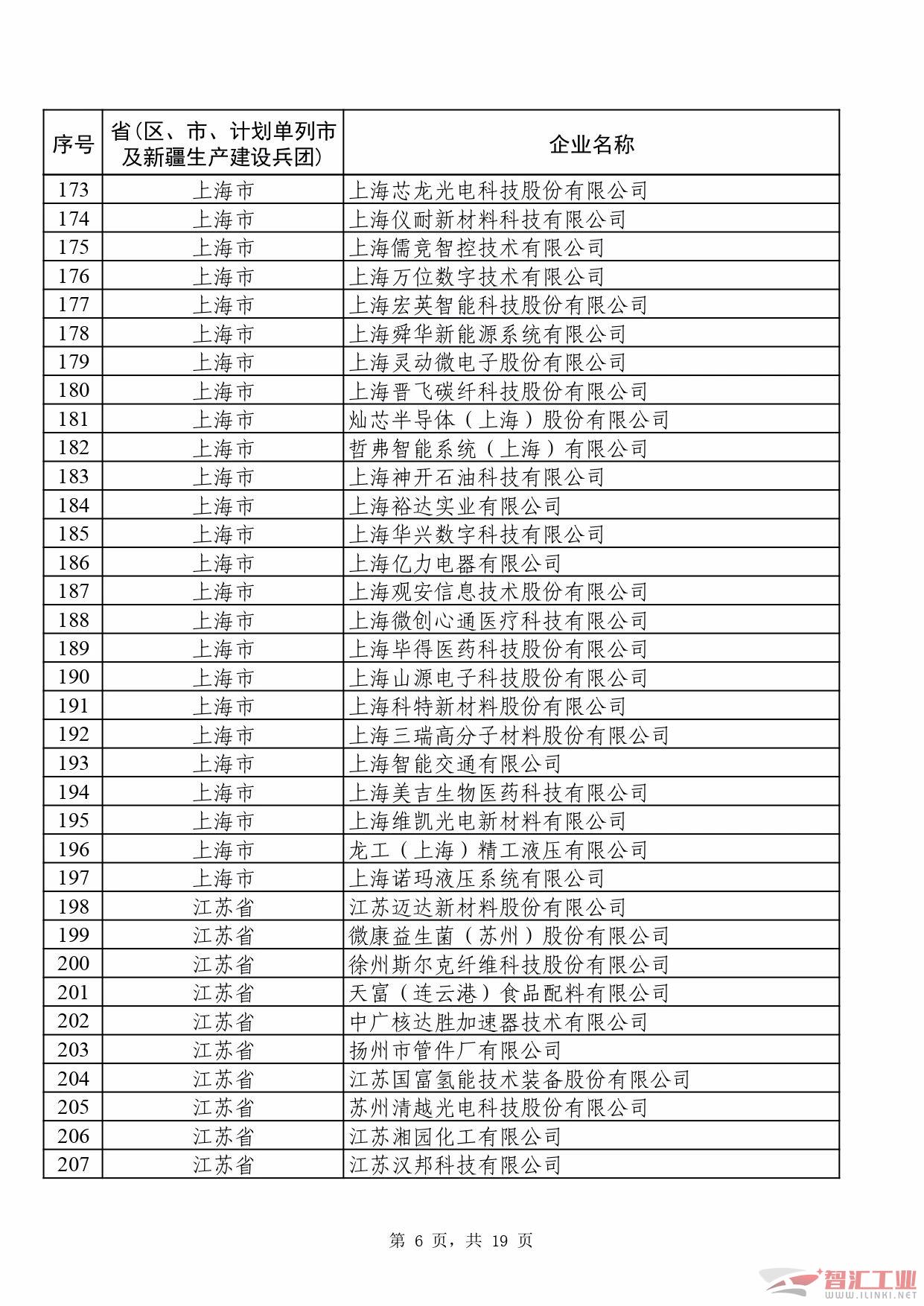 | 序号 | 省(区、市、计划单列市及新疆生产建设兵团) | 企业名称 |
|---|---|---|
| 173 | 上海市 | 上海芯龙光电科技股份有限公司 |
| 174 | 上海市 | 上海仪耐新材料科技有限公司 |
| 175 | 上海市 | 上海儒竞智控技术有限公司 |
| 176 | 上海市 | 上海万位数字技术有限公司 |
| 177 | 上海市 | 上海宏英智能科技股份有限公司 |
| 178 | 上海市 | 上海舜华新能源系统有限公司 |
| 179 | 上海市 | 上海灵动微电子股份有限公司 |
| 180 | 上海市 | 上海晋飞碳纤科技股份有限公司 |
| 181 | 上海市 | 灿芯半导体（上海）股份有限公司 |
| 182 | 上海市 | 哲弗智能系统（上海）有限公司 |
| 183 | 上海市 | 上海神开石油科技有限公司 |
| 184 | 上海市 | 上海裕达实业有限公司 |
| 185 | 上海市 | 上海华兴数字科技有限公司 |
| 186 | 上海市 | 上海亿力电器有限公司 |
| 187 | 上海市 | 上海观安信息技术股份有限公司 |
| 188 | 上海市 | 上海微创心通医疗科技有限公司 |
| 189 | 上海市 | 上海毕得医药科技股份有限公司 |
| 190 | 上海市 | 上海山源电子科技股份有限公司 |
| 191 | 上海市 | 上海科特新材料股份有限公司 |
| 192 | 上海市 | 上海三瑞高分子材料股份有限公司 |
| 193 | 上海市 | 上海智能交通有限公司 |
| 194 | 上海市 | 上海美吉生物医药科技有限公司 |
| 195 | 上海市 | 上海维凯光电新材料有限公司 |
| 196 | 上海市 | 龙工（上海）精工液压有限公司 |
| 197 | 上海市 | 上海诺玛液压系统有限公司 |
| 198 | 江苏省 | 江苏迈达新材料股份有限公司 |
| 199 | 江苏省 | 微康益生菌（苏州）股份有限公司 |
| 200 | 江苏省 | 徐州斯尔克纤维科技股份有限公司 |
| 201 | 江苏省 | 天富（连云港）食品配料有限公司 |
| 202 | 江苏省 | 中广核达胜加速器技术有限公司 |
| 203 | 江苏省 | 扬州市管件厂有限公司 |
| 204 | 江苏省 | 江苏国富氢能技术装备股份有限公司 |
| 205 | 江苏省 | 苏州清越光电科技股份有限公司 |
| 206 | 江苏省 | 江苏湘园化工有限公司 |
| 207 | 江苏省 | 江苏汉邦科技有限公司 |

第 6 页，共 19 页

智汇工业 WWW.ILINKI.NET